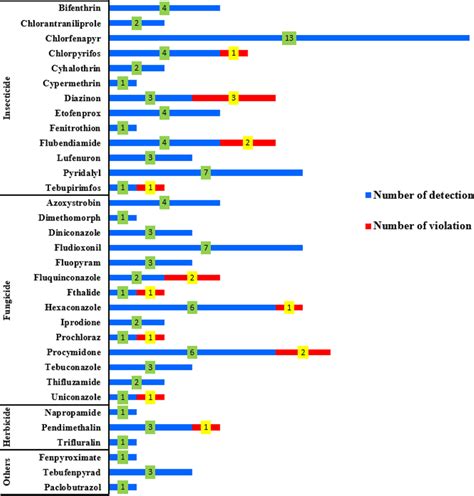 Insecticide
Bifenthrin 4
Chlorantraniliprole 2
Chlorfenapyr 13
Chlorpyrifos 4 1
Cyhalothrin 2
Cypermethrin 1
Diazinon 3 3
Etofenprox 4
Fenitrothion 1
Flubendiamide 4 2
Lufenuron 3
Pyridalyl 7
Tebupirimfos 1 1

Fungicide
Azoxystrobin 4
Dimethomorph 1
Diniconazole 3
Fludioxonil 7
Fluopyram 3
Fluquinconazole 2 2
Fthalide 1 1
Hexaconazole 6 1
Iprodione 2
Prochloraz 1 1
Procymidone 6 2
Tebuconazole 3
Thifluzamide 2
Uniconazole 1 1

Herbicide
Napropamide 1
Pendimethalin 3 1
Trifluralin 1

Others
Fenpyroximate 1
Tebufenpyrad 3
Paclobutrazol 1

Number of detection
Number of violation